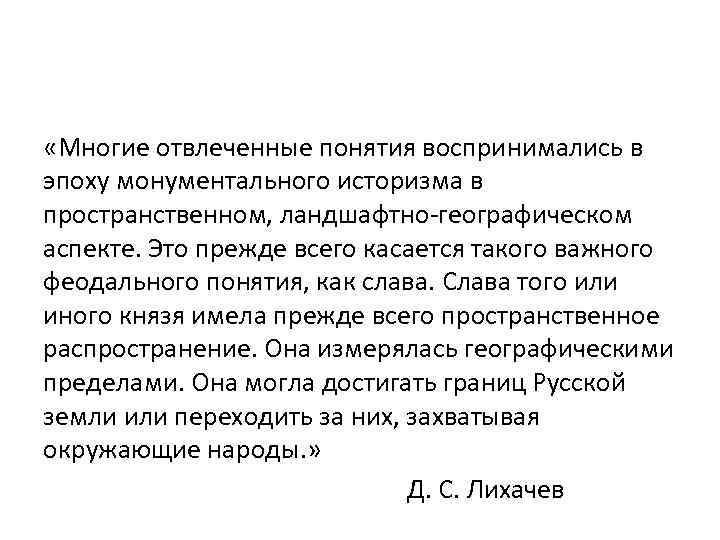 «Многие отвлеченные понятия воспринимались в эпоху монументального историзма в пространственном, ландшафтно-географическом аспекте. Это прежде всего касается такого важного феодального понятия, как слава. Слава того или иного князя имела прежде всего пространственное распространение. Она измерялась географическими пределами. Она могла достигать границ Русской земли или переходить за них, захватывая окружающие народы.»

Д. С. Лихачев